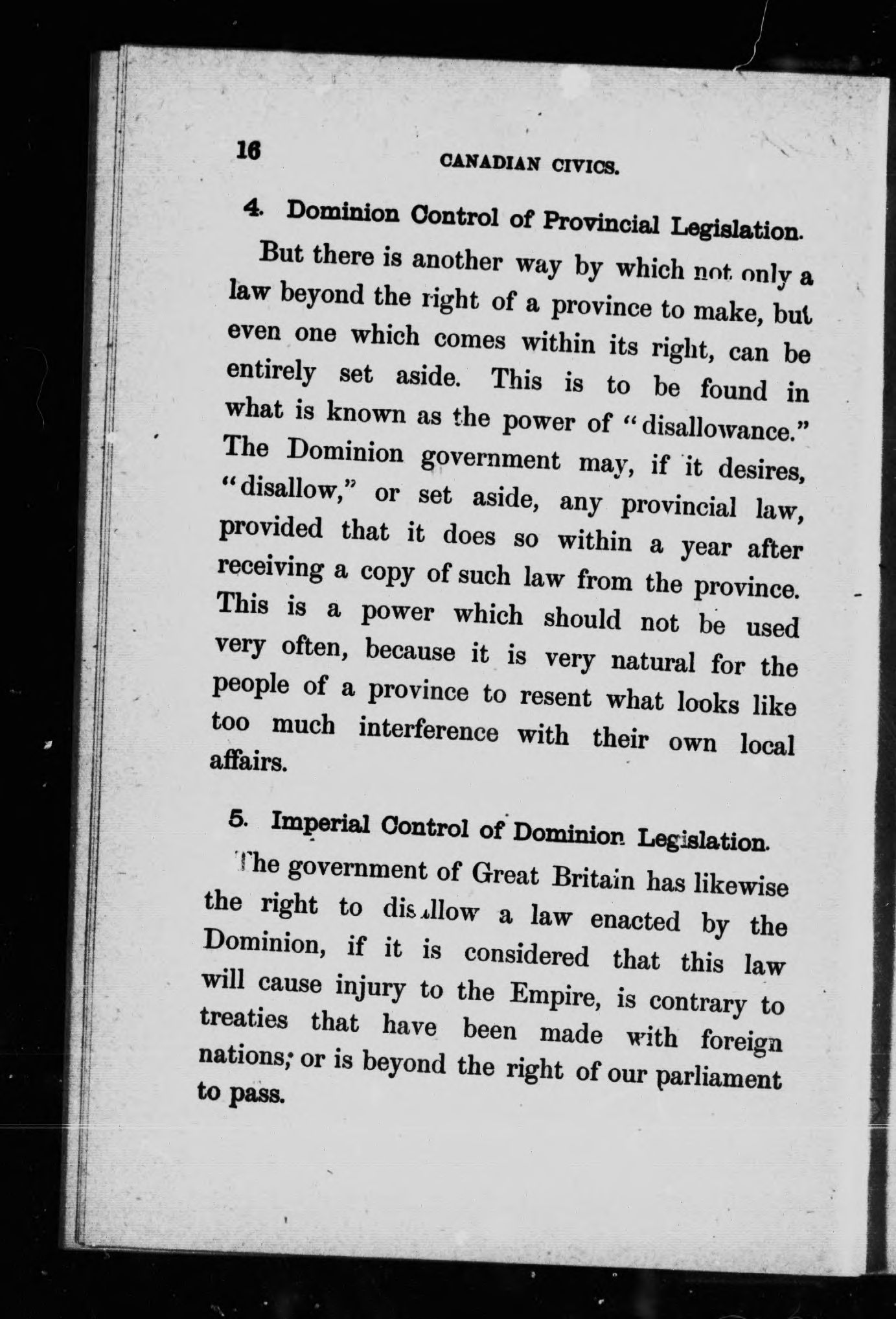 16

CANADIAN CIVICS.

4. Dominion Control of Provincial Legislation.

But there is another way by which not only a law beyond the right of a province to make, but even one which comes within its right, can be entirely set aside. This is to be found in what is known as the power of "disallowance." The Dominion government may, if it desires, "disallow," or set aside, any provincial law, provided that it does so within a year after receiving a copy of such law from the province. This is a power which should not be used very often, because it is very natural for the people of a province to resent what looks like too much interference with their own local affairs.

5. Imperial Control of Dominion Legislation.

The government of Great Britain has likewise the right to disallow a law enacted by the Dominion, if it is considered that this law will cause injury to the Empire, is contrary to treaties that have been made with foreign nations; or is beyond the right of our parliament to pass.